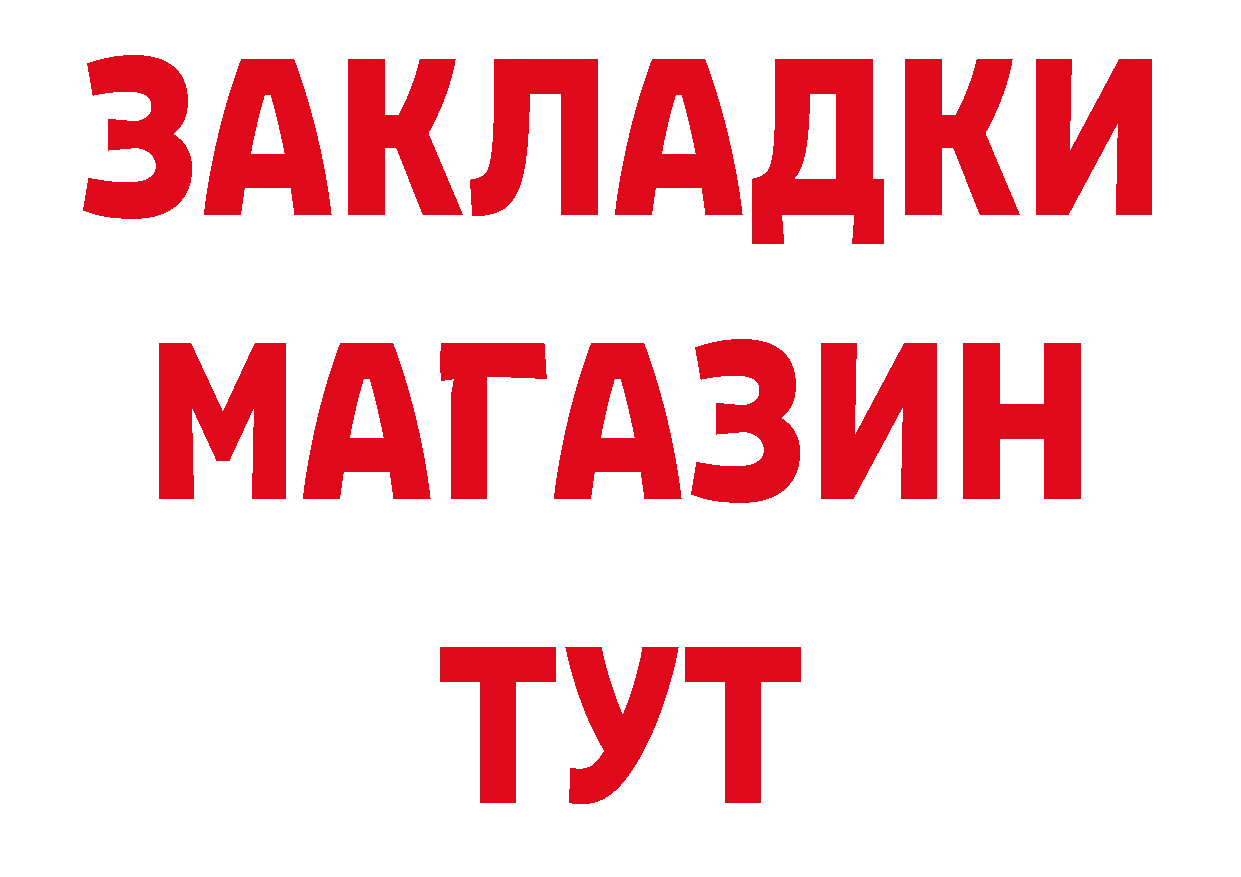 ЗАКЛАДКИ
МАГАЗИН
ТУТ